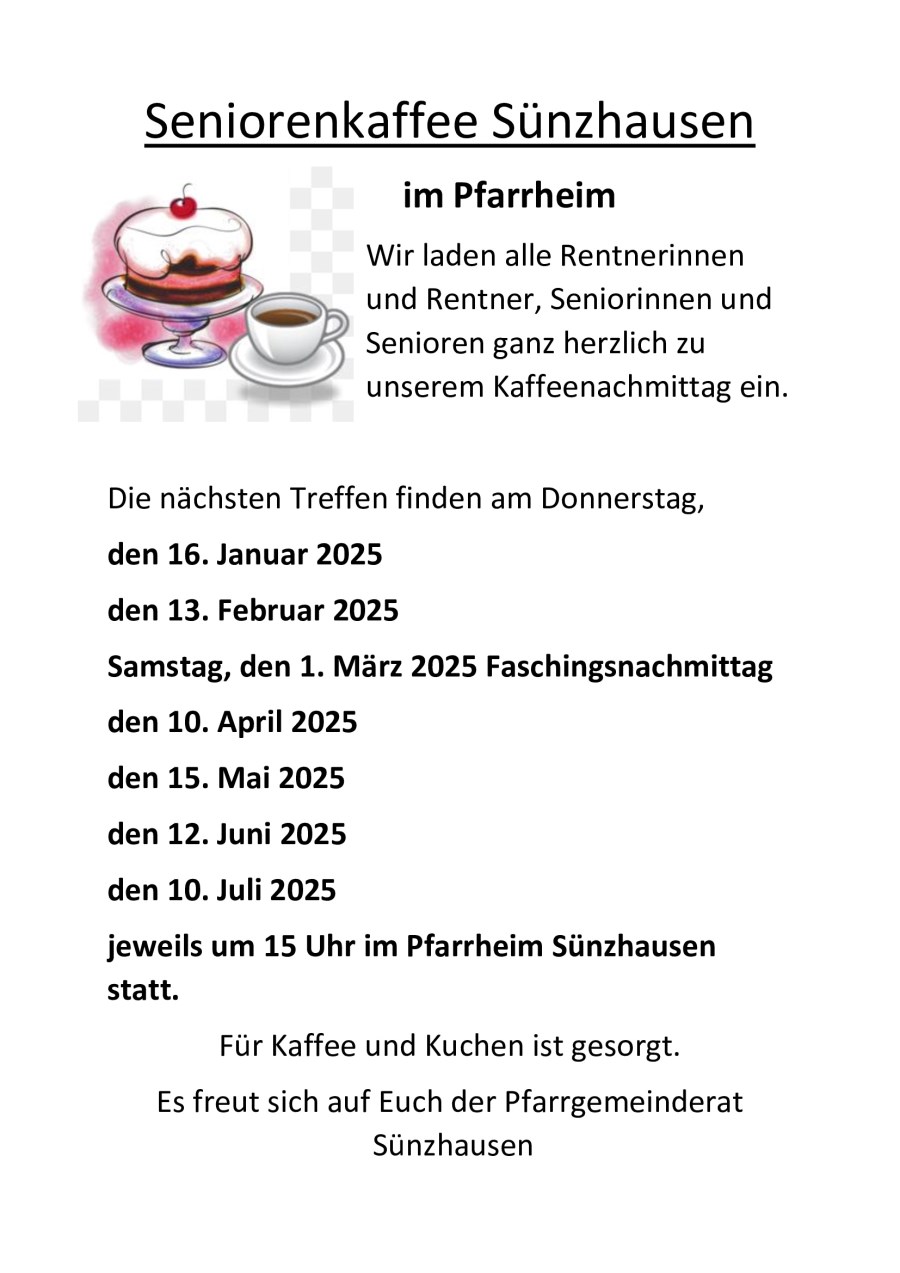 Seniorenkaffee Sünzhausen

im Pfarrheim

Wir laden alle Rentnerinnen und Rentner, Seniorinnen und Senioren ganz herzlich zu unserem Kaffeenachmittag ein.

Die nächsten Treffen finden am Donnerstag,

den 16. Januar 2025

den 13. Februar 2025

Samstag, den 1. März 2025 Faschingsnachmittag

den 10. April 2025

den 15. Mai 2025

den 12. Juni 2025

den 10. Juli 2025

jeweils um 15 Uhr im Pfarrheim Sünzhausen statt.

Für Kaffee und Kuchen ist gesorgt.

Es freut sich auf Euch der Pfarrgemeinderat Sünzhausen